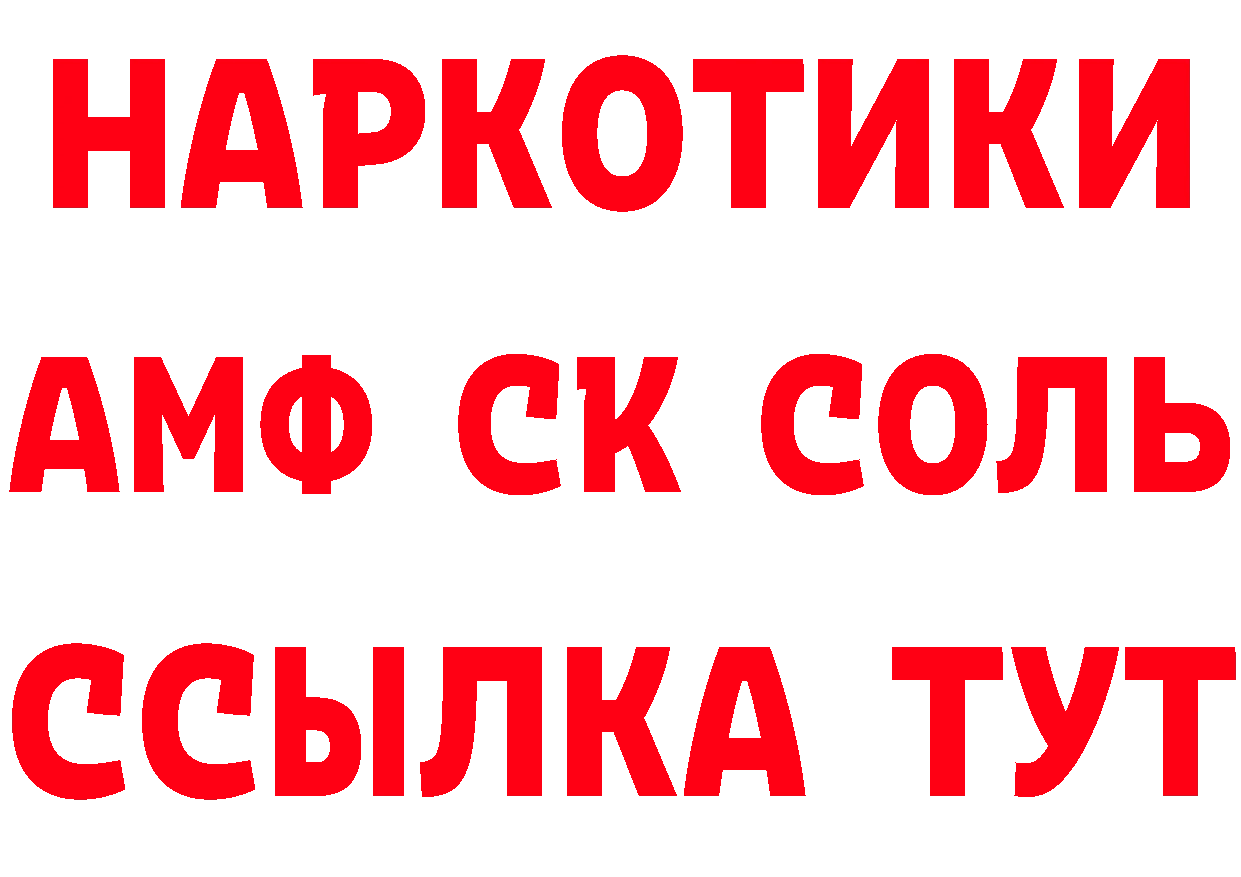 НАРКОТИКИ

АМФ СК СОЛЬ

ССЫЛКА ТУТ